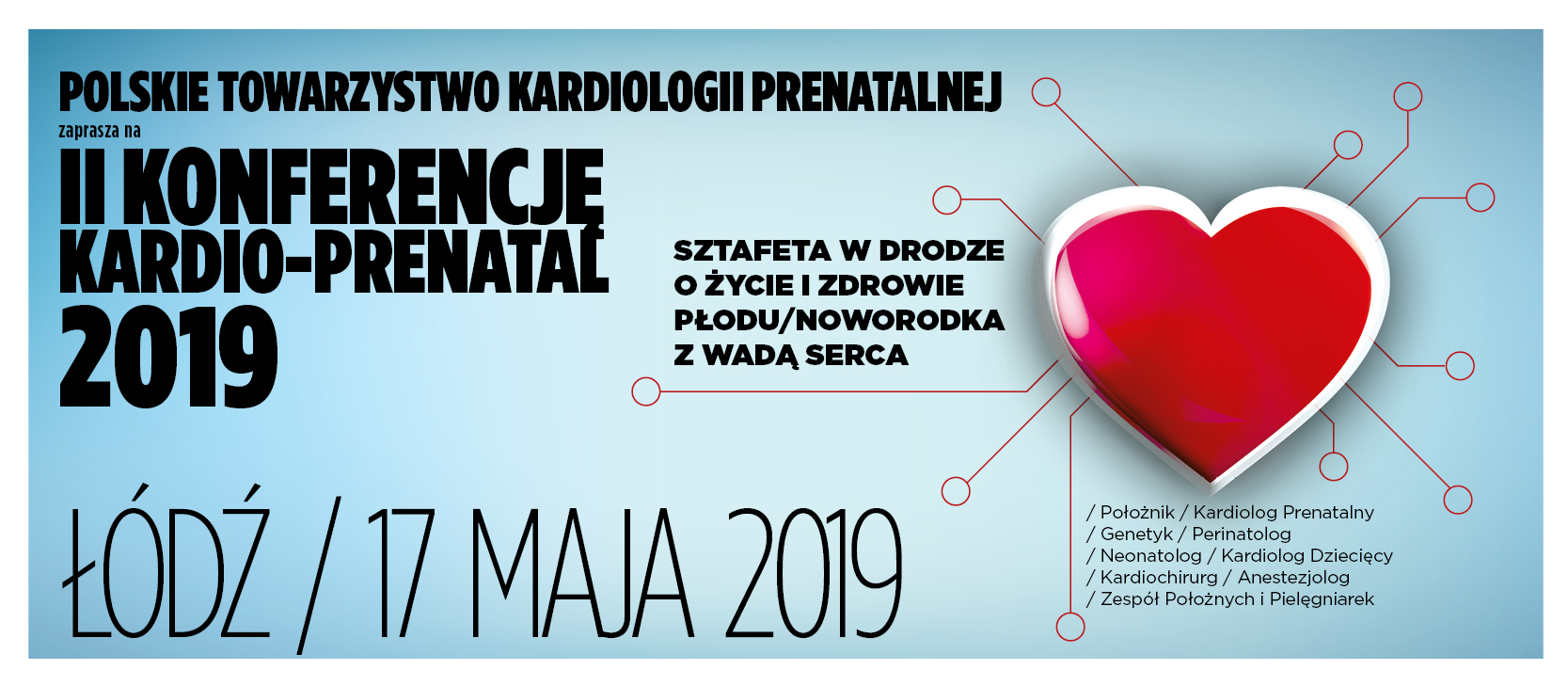 POLSKIE TOWARZYSTWO KARDIOLOGII PRENATALNEJ
zaprasza na
II KONFERENCJĘ
KARDIO-PRENATAL
2019

SZTAFETA W DRODZE O ŻYCIE I ZDROWIE PŁODU/NOWORODKA Z WADĄ SERCA

ŁÓDŹ / 17 MAJA 2019

/ Położnik / Kardiolog Prenatalny
/ Genetyk / Perinatolog
/ Neonatolog / Kardiolog Dziecięcy
/ Kardiochirurg / Anestezjolog
/ Zespół Położnych i Pielęgniarek